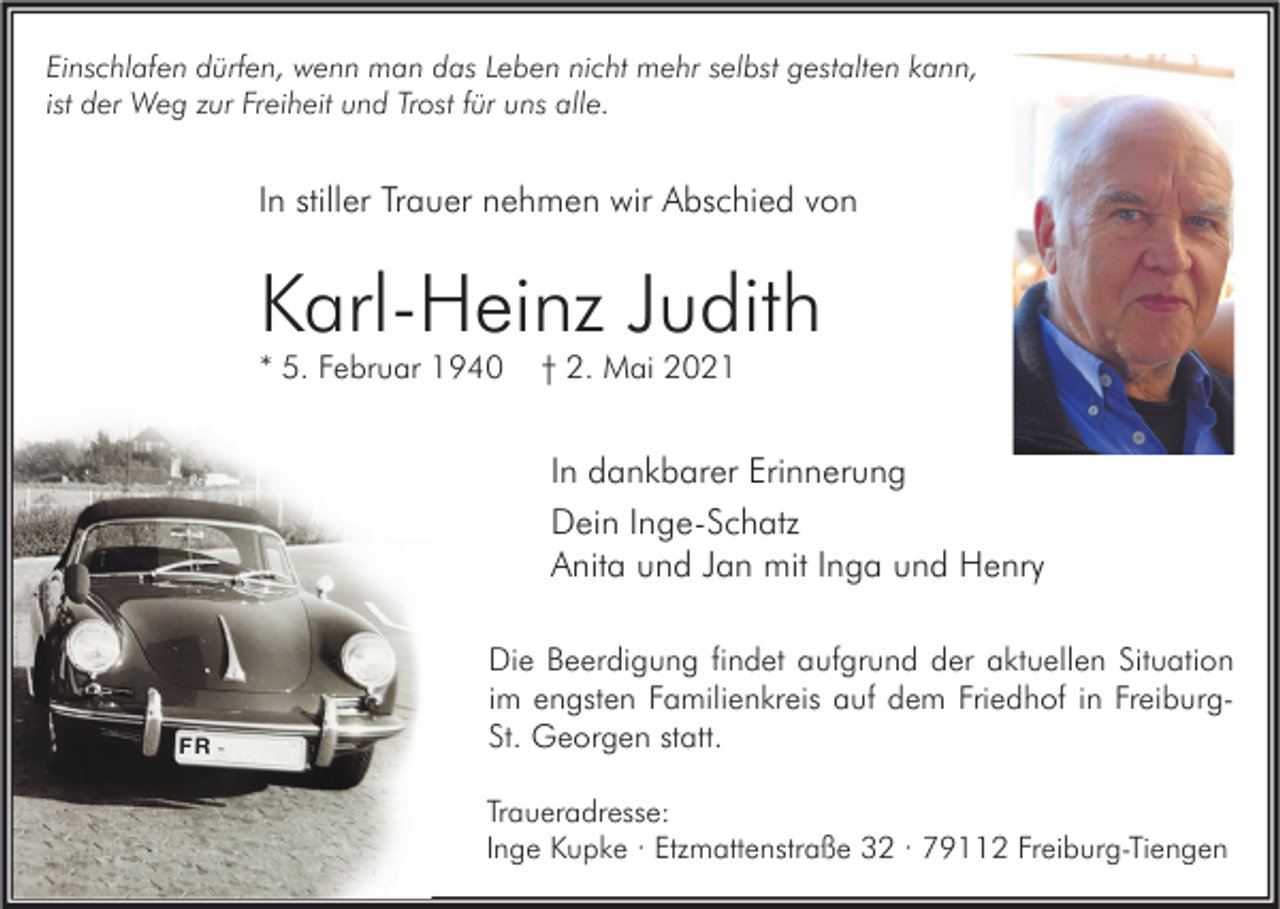 Einschlafen dürfen, wenn man das Leben nicht mehr selbst gestalten kann, ist der Weg zur Freiheit und Trost für uns alle.

In stiller Trauer nehmen wir Abschied von

Karl-Heinz Judith

* 5. Februar 1940 † 2. Mai 2021

In dankbarer Erinnerung

Dein Inge-Schatz
Anita und Jan mit Inga und Henry

Die Beerdigung findet aufgrund der aktuellen Situation im engsten Familienkreis auf dem Friedhof in Freiburg-St. Georgen statt.

Traueradresse:
Inge Kupke · Etzmattenstraße 32 · 79112 Freiburg-Tiengen

FR -